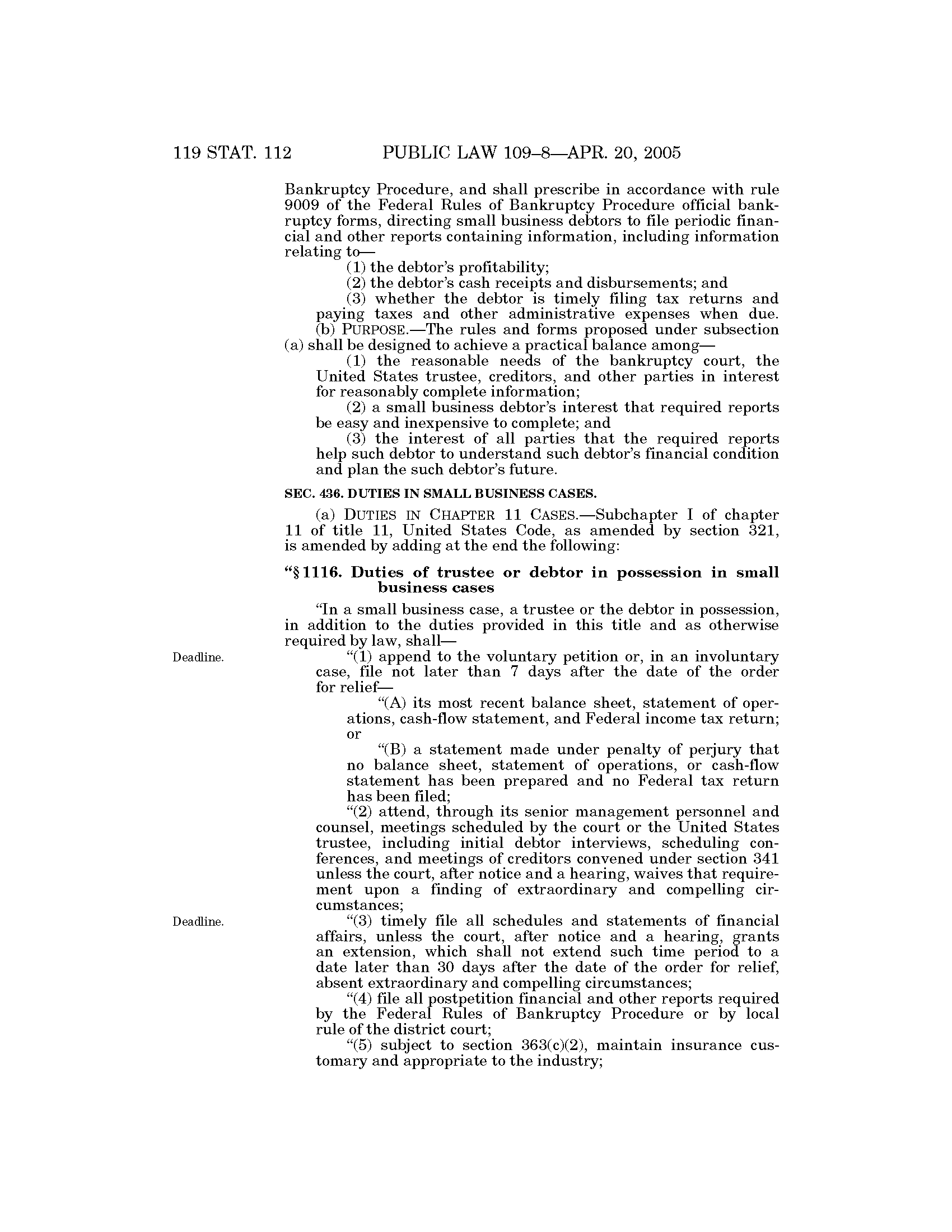 119 STAT. 112 PUBLIC LAW 109–8—APR. 20, 2005

Bankruptcy Procedure, and shall prescribe in accordance with rule 9009 of the Federal Rules of Bankruptcy Procedure official bankruptcy forms, directing small business debtors to file periodic financial and other reports containing information, including information relating to—

(1) the debtor's profitability;

(2) the debtor's cash receipts and disbursements; and

(3) whether the debtor is timely filing tax returns and paying taxes and other administrative expenses when due.

(b) PURPOSE.—The rules and forms proposed under subsection (a) shall be designed to achieve a practical balance among—

(1) the reasonable needs of the bankruptcy court, the United States trustee, creditors, and other parties in interest for reasonably complete information;

(2) a small business debtor's interest that required reports be easy and inexpensive to complete; and

(3) the interest of all parties that the required reports help such debtor to understand such debtor's financial condition and plan the such debtor's future.

SEC. 436. DUTIES IN SMALL BUSINESS CASES.

(a) DUTIES IN CHAPTER 11 CASES.—Subchapter I of chapter 11 of title 11, United States Code, as amended by section 321, is amended by adding at the end the following:

"§ 1116. Duties of trustee or debtor in possession in small business cases

"In a small business case, a trustee or the debtor in possession, in addition to the duties provided in this title and as otherwise required by law, shall—

Deadline.

"(1) append to the voluntary petition or, in an involuntary case, file not later than 7 days after the date of the order for relief—

"(A) its most recent balance sheet, statement of operations, cash-flow statement, and Federal income tax return; or

"(B) a statement made under penalty of perjury that no balance sheet, statement of operations, or cash-flow statement has been prepared and no Federal tax return has been filed;

"(2) attend, through its senior management personnel and counsel, meetings scheduled by the court or the United States trustee, including initial debtor interviews, scheduling conferences, and meetings of creditors convened under section 341 unless the court, after notice and a hearing, waives that requirement upon a finding of extraordinary and compelling circumstances;

Deadline.

"(3) timely file all schedules and statements of financial affairs, unless the court, after notice and a hearing, grants an extension, which shall not extend such time period to a date later than 30 days after the date of the order for relief, absent extraordinary and compelling circumstances;

"(4) file all postpetition financial and other reports required by the Federal Rules of Bankruptcy Procedure or by local rule of the district court;

"(5) subject to section 363(c)(2), maintain insurance customary and appropriate to the industry;